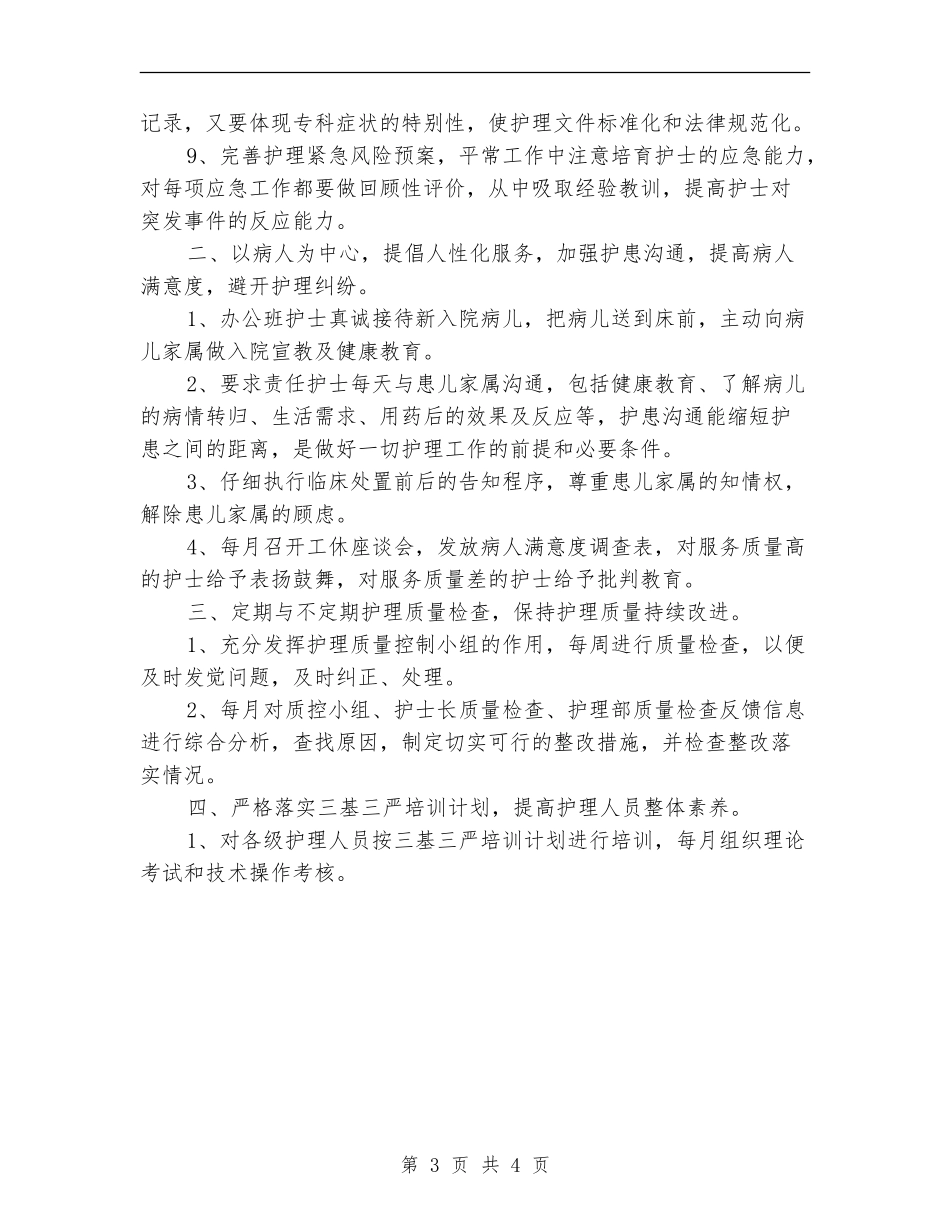 记录，又要体现专科症状的特别性，使护理文件标准化和法律规范化。

9、完善护理紧急风险预案，平常工作中注意培育护士的应急能力，对每项应急工作都要做回顾性评价，从中吸取经验教训，提高护士对突发事件的反应能力。

二、以病人为中心，提倡人性化服务，加强护患沟通，提高病人满意度，避开护理纠纷。

1、办公班护士真诚接待新入院病儿，把病儿送到床前，主动向病儿家属做入院宣教及健康教育。

2、要求责任护士每天与患儿家属沟通，包括健康教育、了解病儿的病情转归、生活需求、用药后的效果及反应等，护患沟通能缩短护患之间的距离，是做好一切护理工作的前提和必要条件。

3、仔细执行临床处置前后的告知程序，尊重患儿家属的知情权，解除患儿家属的顾虑。

4、每月召开工休座谈会，发放病人满意度调查表，对服务质量高的护士给予表扬鼓舞，对服务质量差的护士给予批判教育。

三、定期与不定期护理质量检查，保持护理质量持续改进。

1、充分发挥护理质量控制小组的作用，每周进行质量检查，以便及时发觉问题，及时纠正、处理。

2、每月对质控小组、护士长质量检查、护理部质量检查反馈信息进行综合分析，查找原因，制定切实可行的整改措施，并检查整改落实情况。

四、严格落实三基三严培训计划，提高护理人员整体素养。

1、对各级护理人员按三基三严培训计划进行培训，每月组织理论考试和技术操作考核。

第 3 页 共 4 页